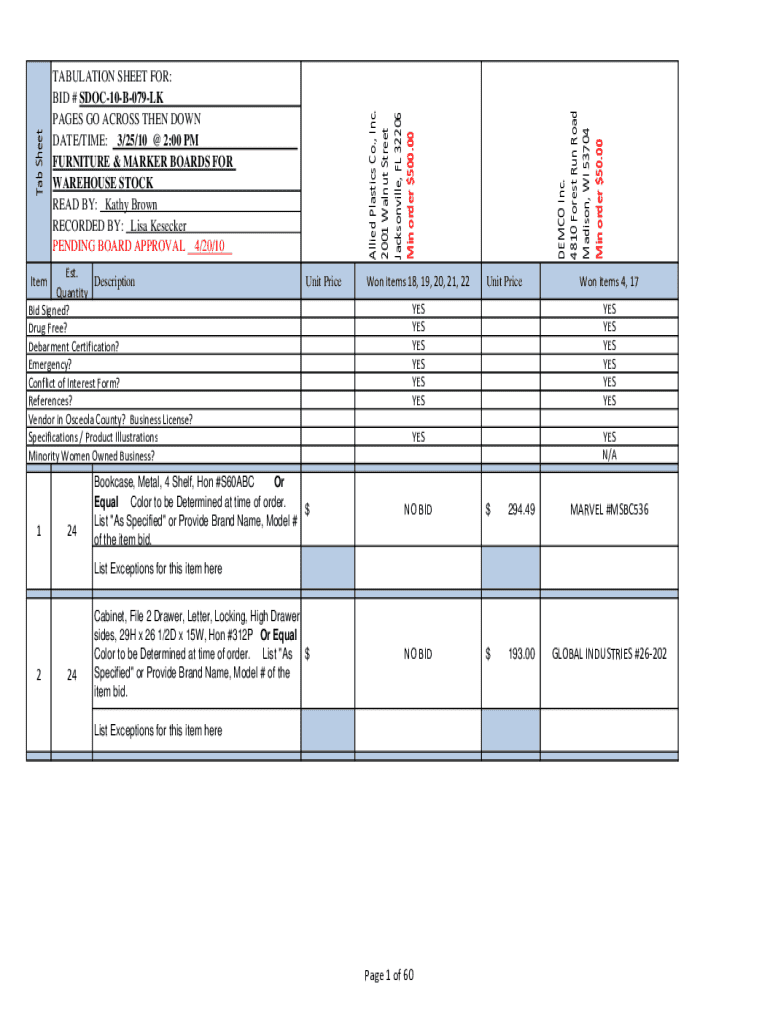 Tab Sheet

TABULATION SHEET FOR:
BID # SDOC-10-B-079-LK
PAGES GO ACROSS THEN DOWN
DATE/TIME: 3/25/10 @ 2:00 PM
FURNITURE & MARKER BOARDS FOR WAREHOUSE STOCK
READ BY: Kathy Brown
RECORDED BY: Lisa Kesecker
PENDING BOARD APPROVAL 4/20/10

Allied Plastics Co., Inc.
2001 Walnut Street
Jacksonville, FL 32206
Min order $500.00

DEMCO Inc.
4810 Forest Run Road
Madison, WI 53704
Min order $50.00

| Item | Est. Quantity | Description | Unit Price | Won Items 18, 19, 20, 21, 22 | Unit Price | Won Items 4, 17 |
|---|---|---|---|---|---|---|
| Bid Signed? | | | | YES | | YES |
| Drug Free? | | | | YES | | YES |
| Debarment Certification? | | | | YES | | YES |
| Emergency? | | | | YES | | YES |
| Conflict of Interest Form? | | | | YES | | YES |
| References? | | | | YES | | YES |
| Vendor in Osceola County? Business License? | | | | | | |
| Specifications / Product Illustrations | | | | YES | | YES |
| Minority Women Owned Business? | | | | | | N/A |
| 1 | 24 | Bookcase, Metal, 4 Shelf, Hon #S60ABC Or Equal Color to be Determined at time of order. List "As Specified" or Provide Brand Name, Model # of the item bid. | $ | NO BID | $ 294.49 | MARVEL #MSBC536 |
| | | List Exceptions for this item here | | | | |
| 2 | 24 | Cabinet, File 2 Drawer, Letter, Locking, High Drawer sides, 29H x 26 1/2D x 15W, Hon #312P Or Equal Color to be Determined at time of order. List "As Specified" or Provide Brand Name, Model # of the item bid. | $ | NO BID | $ 193.00 | GLOBAL INDUSTRIES #26-202 |
| | | List Exceptions for this item here | | | | |

Page 1 of 60